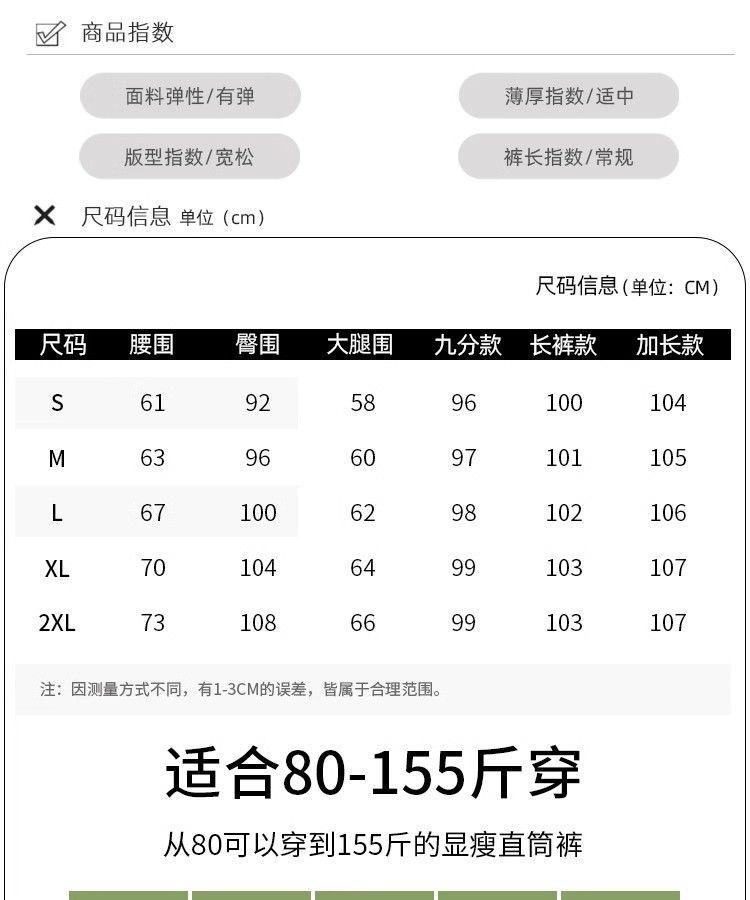 商品指数

面料弹性/有弹

薄厚指数/适中

版型指数/宽松

裤长指数/常规

尺码信息 单位（cm）

尺码信息（单位：CM）

| 尺码 | 腰围 | 臀围 | 大腿围 | 九分款 | 长裤款 | 加长款 |
|---|---|---|---|---|---|---|
| S | 61 | 92 | 58 | 96 | 100 | 104 |
| M | 63 | 96 | 60 | 97 | 101 | 105 |
| L | 67 | 100 | 62 | 98 | 102 | 106 |
| XL | 70 | 104 | 64 | 99 | 103 | 107 |
| 2XL | 73 | 108 | 66 | 99 | 103 | 107 |

注：因测量方式不同，有1-3CM的误差，皆属于合理范围。

适合80-155斤穿

从80可以穿到155斤的显瘦直筒裤